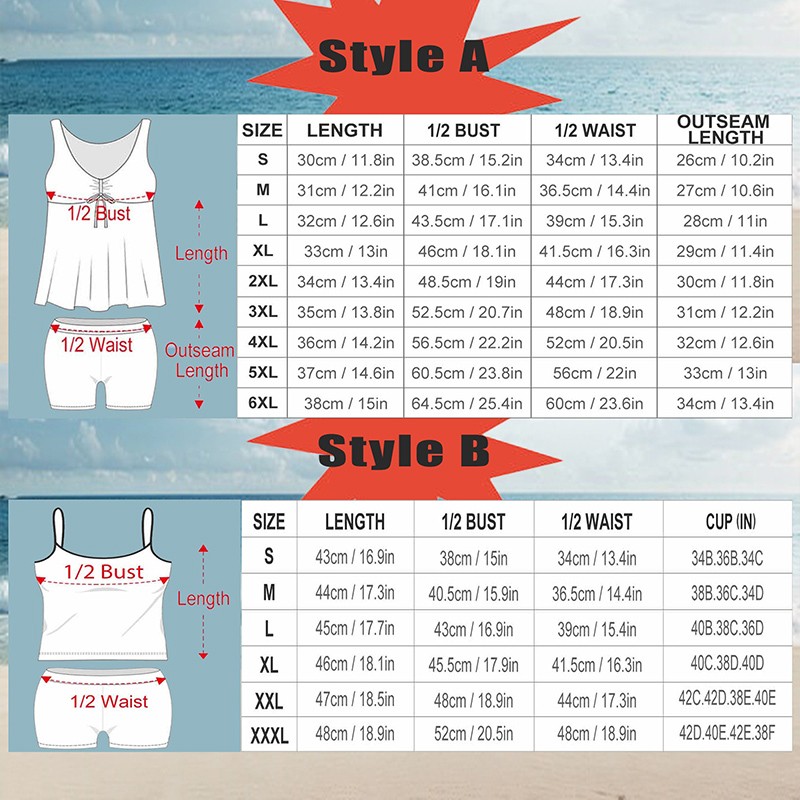 Style A

1/2 Bust

Length

1/2 Waist

Outseam Length

| SIZE | LENGTH | 1/2 BUST | 1/2 WAIST | OUTSEAM LENGTH |
|---|---|---|---|---|
| S | 30cm / 11.8in | 38.5cm / 15.2in | 34cm / 13.4in | 26cm / 10.2in |
| M | 31cm / 12.2in | 41cm / 16.1in | 36.5cm / 14.4in | 27cm / 10.6in |
| L | 32cm / 12.6in | 43.5cm / 17.1in | 39cm / 15.3in | 28cm / 11in |
| XL | 33cm / 13in | 46cm / 18.1in | 41.5cm / 16.3in | 29cm / 11.4in |
| 2XL | 34cm / 13.4in | 48.5cm / 19in | 44cm / 17.3in | 30cm / 11.8in |
| 3XL | 35cm / 13.8in | 52.5cm / 20.7in | 48cm / 18.9in | 31cm / 12.2in |
| 4XL | 36cm / 14.2in | 56.5cm / 22.2in | 52cm / 20.5in | 32cm / 12.6in |
| 5XL | 37cm / 14.6in | 60.5cm / 23.8in | 56cm / 22in | 33cm / 13in |
| 6XL | 38cm / 15in | 64.5cm / 25.4in | 60cm / 23.6in | 34cm / 13.4in |

Style B

1/2 Bust

Length

1/2 Waist

| SIZE | LENGTH | 1/2 BUST | 1/2 WAIST | CUP (IN) |
|---|---|---|---|---|
| S | 43cm / 16.9in | 38cm / 15in | 34cm / 13.4in | 34B.36B.34C |
| M | 44cm / 17.3in | 40.5cm / 15.9in | 36.5cm / 14.4in | 38B.36C.34D |
| L | 45cm / 17.7in | 43cm / 16.9in | 39cm / 15.4in | 40B.38C.36D |
| XL | 46cm / 18.1in | 45.5cm / 17.9in | 41.5cm / 16.3in | 40C.38D.40D |
| XXL | 47cm / 18.5in | 48cm / 18.9in | 44cm / 17.3in | 42C.42D.38E.40E |
| XXXL | 48cm / 18.9in | 52cm / 20.5in | 48cm / 18.9in | 42D.40E.42E.38F |